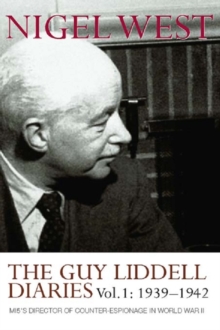 NIGEL WEST

THE GUY LIDDELL DIARIES Vol. 1: 1939–1942

MI5'S DIRECTOR OF COUNTER-ESPIONAGE IN WORLD WAR II